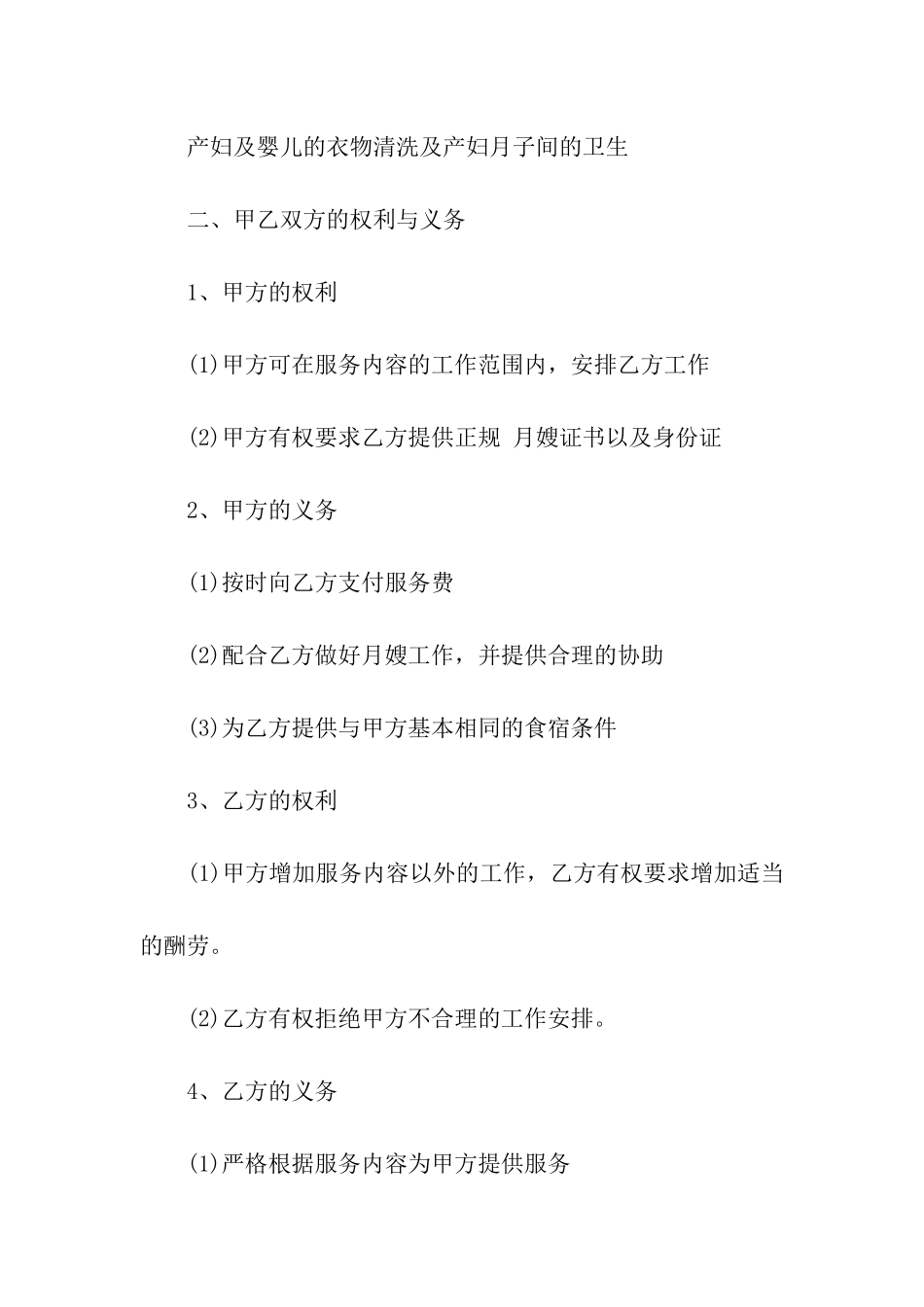 产妇及婴儿的衣物清洗及产妇月子间的卫生

二、甲乙双方的权利与义务

1、甲方的权利

(1)甲方可在服务内容的工作范围内，安排乙方工作

(2)甲方有权要求乙方提供正规 月嫂证书以及身份证

2、甲方的义务

(1)按时向乙方支付服务费

(2)配合乙方做好月嫂工作，并提供合理的协助

(3)为乙方提供与甲方基本相同的食宿条件

3、乙方的权利

(1)甲方增加服务内容以外的工作，乙方有权要求增加适当的酬劳。

(2)乙方有权拒绝甲方不合理的工作安排。

4、乙方的义务

(1)严格根据服务内容为甲方提供服务